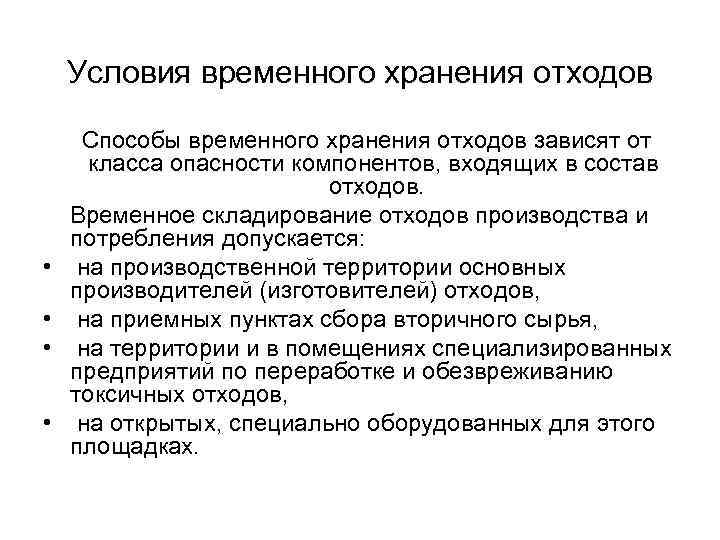 Условия временного хранения отходов

Способы временного хранения отходов зависят от класса опасности компонентов, входящих в состав отходов.

Временное складирование отходов производства и потребления допускается:

• на производственной территории основных производителей (изготовителей) отходов,
• на приемных пунктах сбора вторичного сырья,
• на территории и в помещениях специализированных предприятий по переработке и обезвреживанию токсичных отходов,
• на открытых, специально оборудованных для этого площадках.